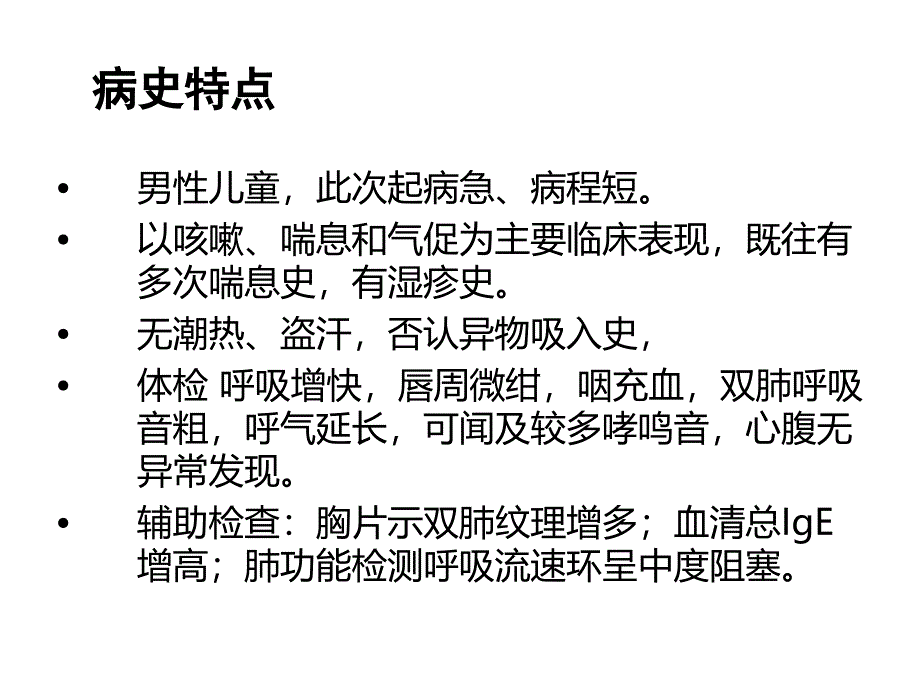 病史特点

• 男性儿童，此次起病急、病程短。

• 以咳嗽、喘息和气促为主要临床表现，既往有多次喘息史，有湿疹史。

• 无潮热、盗汗，否认异物吸入史，

• 体检 呼吸增快，唇周微绀，咽充血，双肺呼吸音粗，呼气延长，可闻及较多哮鸣音，心腹无异常发现。

• 辅助检查：胸片示双肺纹理增多；血清总IgE增高；肺功能检测呼吸流速环呈中度阻塞。